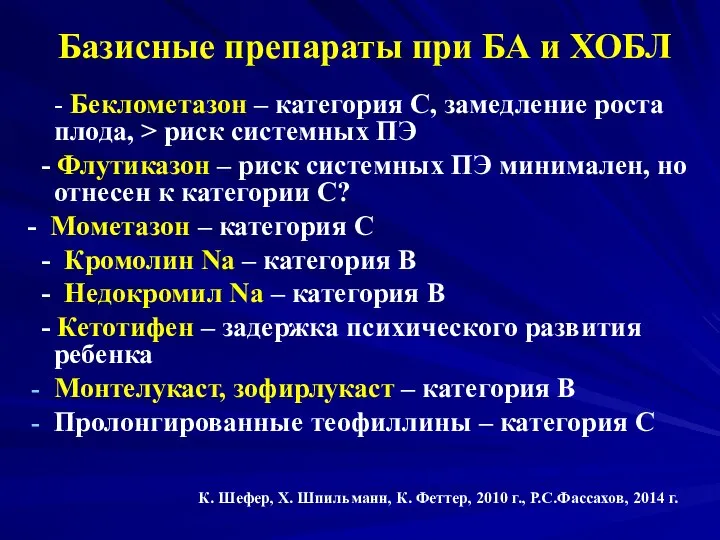 Базисные препараты при БА и ХОБЛ

- Беклометазон – категория С, замедление роста плода, > риск системных ПЭ

- Флутиказон – риск системных ПЭ минимален, но отнесен к категории С?

- Мометазон – категория С

- Кромолин Na – категория В

- Недокромил Na – категория В

- Кетотифен – задержка психического развития ребенка

- Монтелукаст, зофирлукаст – категория В

- Пролонгированные теофиллины – категория С

К. Шефер, Х. Шпильманн, К. Феттер, 2010 г., Р.С.Фассахов, 2014 г.